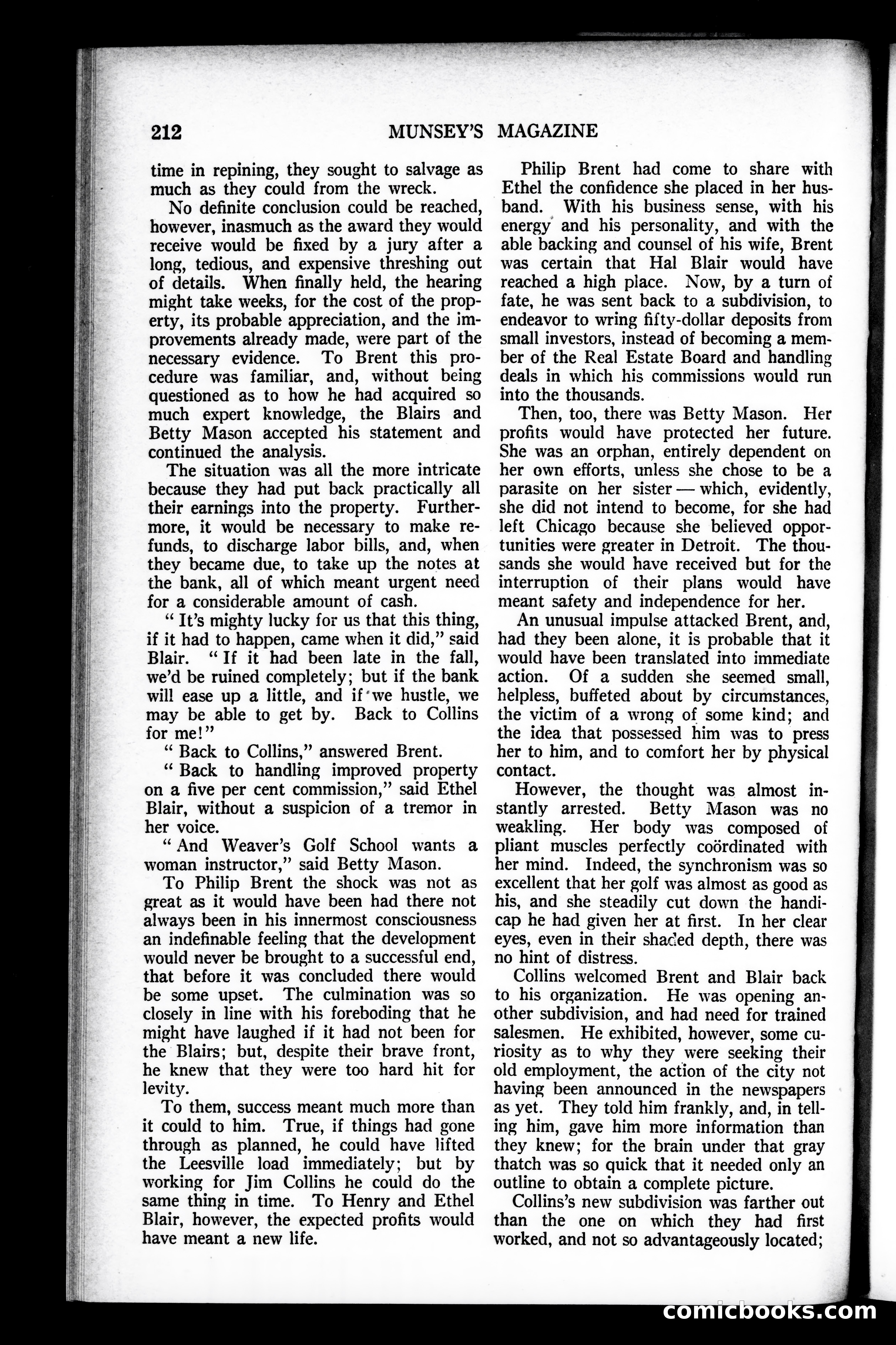 212 MUNSEY'S MAGAZINE

time in repining, they sought to salvage as much as they could from the wreck.

No definite conclusion could be reached, however, inasmuch as the award they would receive would be fixed by a jury after a long, tedious, and expensive threshing out of details. When finally held, the hearing might take weeks, for the cost of the property, its probable appreciation, and the improvements already made, were part of the necessary evidence. To Brent this procedure was familiar, and, without being questioned as to how he had acquired so much expert knowledge, the Blairs and Betty Mason accepted his statement and continued the analysis.

The situation was all the more intricate because they had put back practically all their earnings into the property. Furthermore, it would be necessary to make refunds, to discharge labor bills, and, when they became due, to take up the notes at the bank, all of which meant urgent need for a considerable amount of cash.

" It's mighty lucky for us that this thing, if it had to happen, came when it did," said Blair. " If it had been late in the fall, we'd be ruined completely; but if the bank will ease up a little, and if we hustle, we may be able to get by. Back to Collins for me!"

" Back to Collins," answered Brent.

" Back to handling improved property on a five per cent commission," said Ethel Blair, without a suspicion of a tremor in her voice.

" And Weaver's Golf School wants a woman instructor," said Betty Mason.

To Philip Brent the shock was not as great as it would have been had there not always been in his innermost consciousness an indefinable feeling that the development would never be brought to a successful end, that before it was concluded there would be some upset. The culmination was so closely in line with his foreboding that he might have laughed if it had not been for the Blairs; but, despite their brave front, he knew that they were too hard hit for levity.

To them, success meant much more than it could to him. True, if things had gone through as planned, he could have lifted the Leesville load immediately; but by working for Jim Collins he could do the same thing in time. To Henry and Ethel Blair, however, the expected profits would have meant a new life.

Philip Brent had come to share with Ethel the confidence she placed in her husband. With his business sense, with his energy and his personality, and with the able backing and counsel of his wife, Brent was certain that Hal Blair would have reached a high place. Now, by a turn of fate, he was sent back to a subdivision, to endeavor to wring fifty-dollar deposits from small investors, instead of becoming a member of the Real Estate Board and handling deals in which his commissions would run into the thousands.

Then, too, there was Betty Mason. Her profits would have protected her future. She was an orphan, entirely dependent on her own efforts, unless she chose to be a parasite on her sister — which, evidently, she did not intend to become, for she had left Chicago because she believed opportunities were greater in Detroit. The thousands she would have received but for the interruption of their plans would have meant safety and independence for her.

An unusual impulse attacked Brent, and, had they been alone, it is probable that it would have been translated into immediate action. Of a sudden she seemed small, helpless, buffeted about by circumstances, the victim of a wrong of some kind; and the idea that possessed him was to press her to him, and to comfort her by physical contact.

However, the thought was almost instantly arrested. Betty Mason was no weakling. Her body was composed of pliant muscles perfectly coördinated with her mind. Indeed, the synchronism was so excellent that her golf was almost as good as his, and she steadily cut down the handicap he had given her at first. In her clear eyes, even in their shaded depth, there was no hint of distress.

Collins welcomed Brent and Blair back to his organization. He was opening another subdivision, and had need for trained salesmen. He exhibited, however, some curiosity as to why they were seeking their old employment, the action of the city not having been announced in the newspapers as yet. They told him frankly, and, in telling him, gave him more information than they knew; for the brain under that gray thatch was so quick that it needed only an outline to obtain a complete picture.

Collins's new subdivision was farther out than the one on which they had first worked, and not so advantageously located;

comicbooks.com